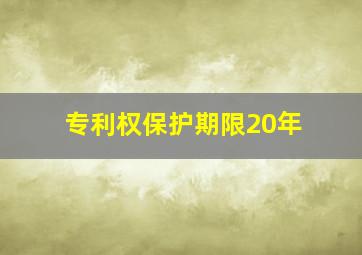 专利权保护期限20年